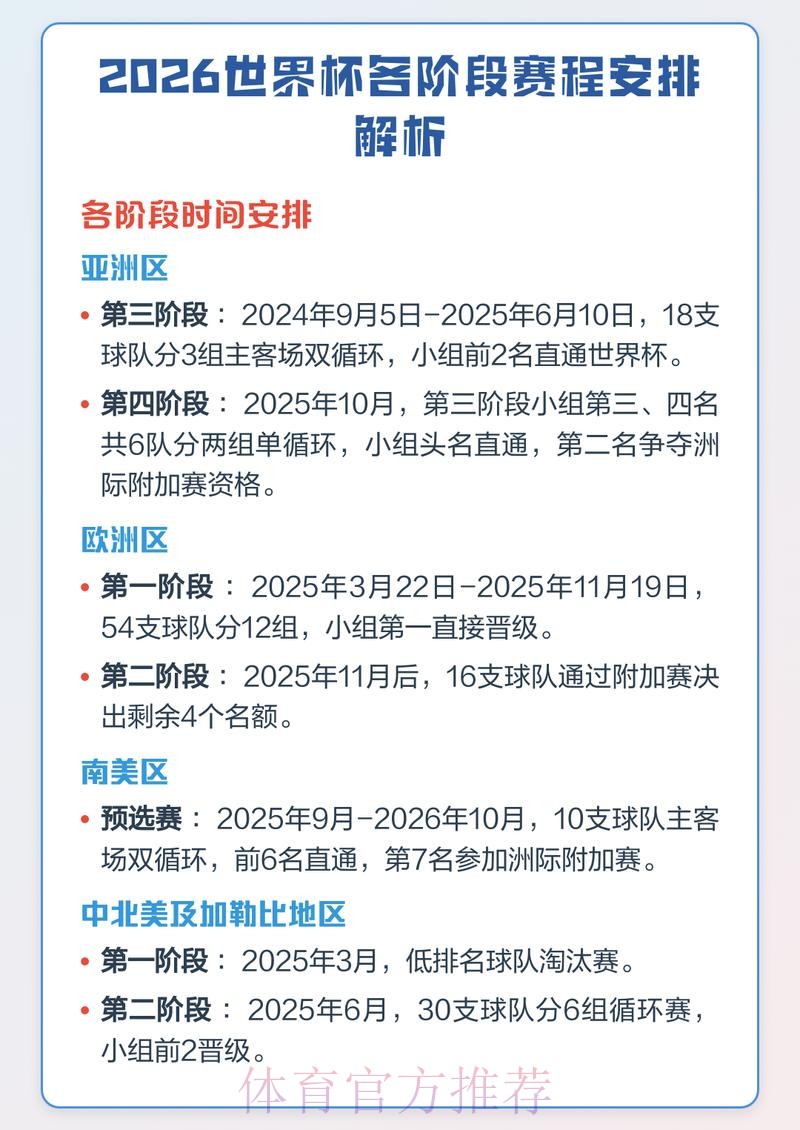 2026世界杯各阶段赛程安排解析

各阶段时间安排

亚洲区

• 第三阶段： 2024年9月5日-2025年6月10日，18支球队分3组主客场双循环，小组前2名直通世界杯。

• 第四阶段： 2025年10月，第三阶段小组第三、四名共6队分两组单循环，小组头名直通，第二名争夺洲际附加赛资格。

欧洲区

• 第一阶段： 2025年3月22日-2025年11月19日，54支球队分12组，小组第一直接晋级。

• 第二阶段： 2025年11月后，16支球队通过附加赛决出剩余4个名额。

南美区

• 预选赛： 2025年9月-2026年10月，10支球队主客场双循环，前6名直通，第7名参加洲际附加赛。

中北美及加勒比地区

• 第一阶段： 2025年3月，低排名球队淘汰赛。

• 第二阶段： 2025年6月，30支球队分6组循环赛，小组前2晋级。

体育官方推荐